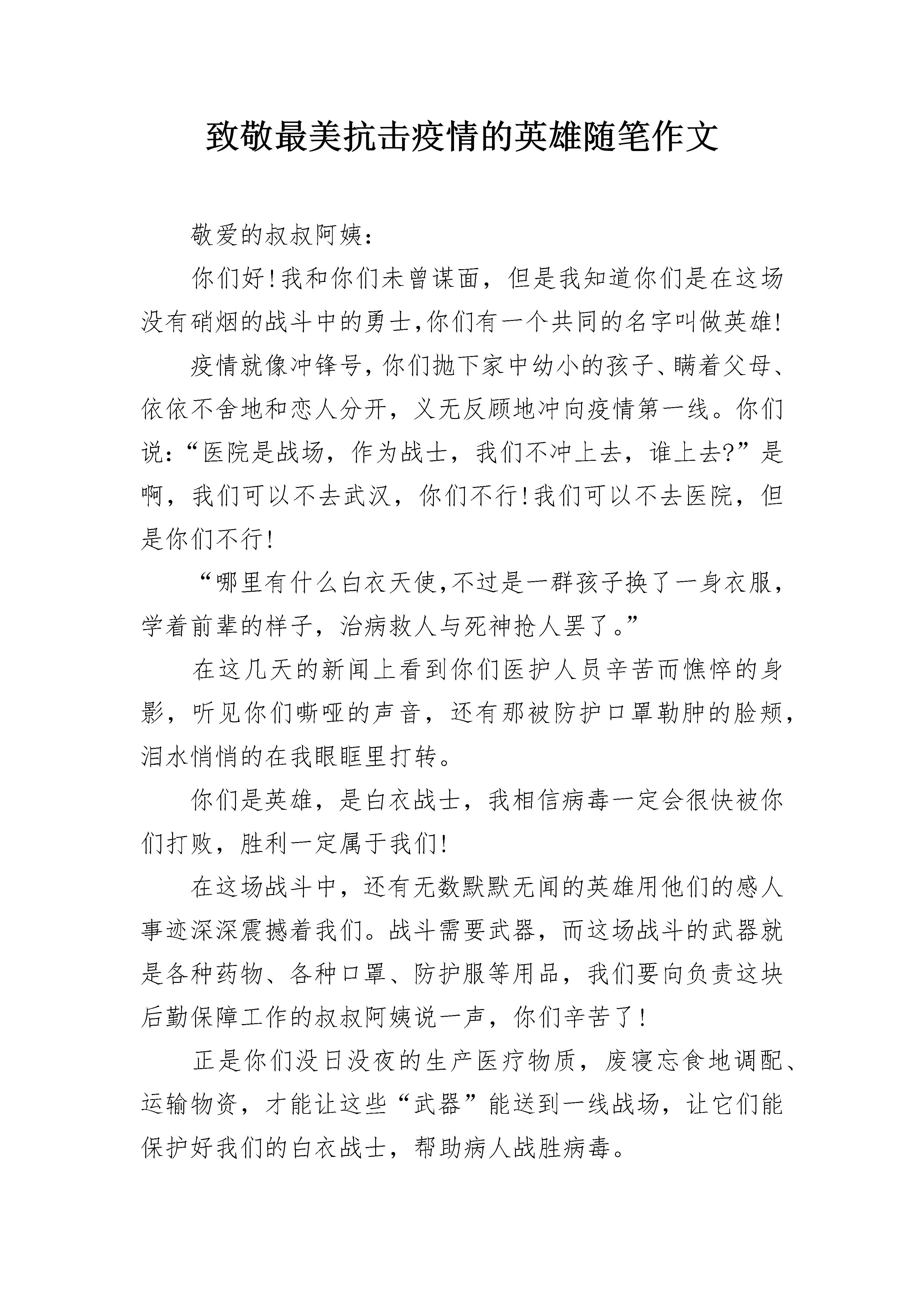 致敬最美抗击疫情的英雄随笔作文

敬爱的叔叔阿姨：

你们好!我和你们未曾谋面，但是我知道你们是在这场没有硝烟的战斗中的勇士,你们有一个共同的名字叫做英雄!

疫情就像冲锋号,你们抛下家中幼小的孩子、瞒着父母、依依不舍地和恋人分开，义无反顾地冲向疫情第一线。你们说：“医院是战场，作为战士，我们不冲上去，谁上去?”是啊，我们可以不去武汉，你们不行!我们可以不去医院，但是你们不行!

“哪里有什么白衣天使,不过是一群孩子换了一身衣服，学着前辈的样子，治病救人与死神抢人罢了。”

在这几天的新闻上看到你们医护人员辛苦而憔悴的身影，听见你们嘶哑的声音，还有那被防护口罩勒肿的脸颊，泪水悄悄的在我眼眶里打转。

你们是英雄，是白衣战士，我相信病毒一定会很快被你们打败，胜利一定属于我们!

在这场战斗中，还有无数默默无闻的英雄用他们的感人事迹深深震撼着我们。战斗需要武器，而这场战斗的武器就是各种药物、各种口罩、防护服等用品，我们要向负责这块后勤保障工作的叔叔阿姨说一声，你们辛苦了!

正是你们没日没夜的生产医疗物质，废寝忘食地调配、运输物资，才能让这些“武器”能送到一线战场，让它们能保护好我们的白衣战士，帮助病人战胜病毒。